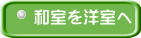 和室を洋室へ